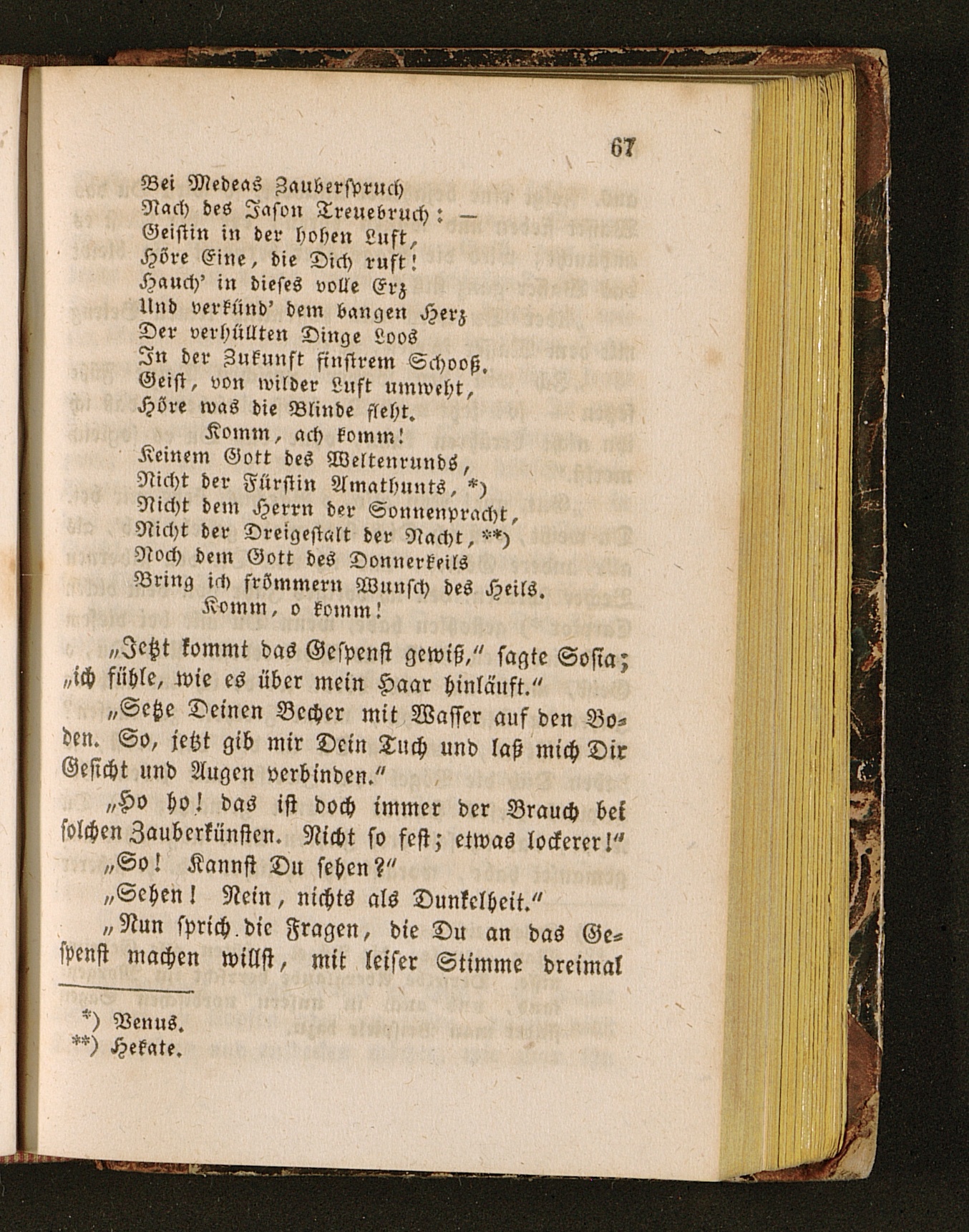 67

Bei Medeas Zauberspruch
Nach des Jason Treuebruch: —
Geistin in der hohen Luft,
Höre Eine, die Dich ruft!
Hauch' in dieses volle Erz
Und verkünd' dem bangen Herz
Der verhüllten Dinge Loos
In der Zukunft finstrem Schooß.
Geist, von wilder Luft umweht,
Höre was die Blinde fleht.
Komm, ach komm!
Keinem Gott des Weltenrunds,
Nicht der Fürstin Amathunts, *)
Nicht dem Herrn der Sonnenpracht,
Nicht der Dreigestalt der Nacht, **)
Noch dem Gott des Donnerkeils
Bring ich frömmern Wunsch des Heils.
Komm, o komm!

„Jetzt kommt das Gespenst gewiß," sagte Sosia; „ich fühle, wie es über mein Haar hinläuft."

„Setze Deinen Becher mit Wasser auf den Boden. So, jetzt gib mir Dein Tuch und laß mich Dir Gesicht und Augen verbinden."

„Ho ho! das ist doch immer der Brauch bei solchen Zauberkünsten. Nicht so fest; etwas lockerer!"

„So! Kannst Du sehen?"

„Sehen! Nein, nichts als Dunkelheit."

„Nun sprich die Fragen, die Du an das Gespenst machen willst, mit leiser Stimme dreimal

*) Venus.
**) Hekate.